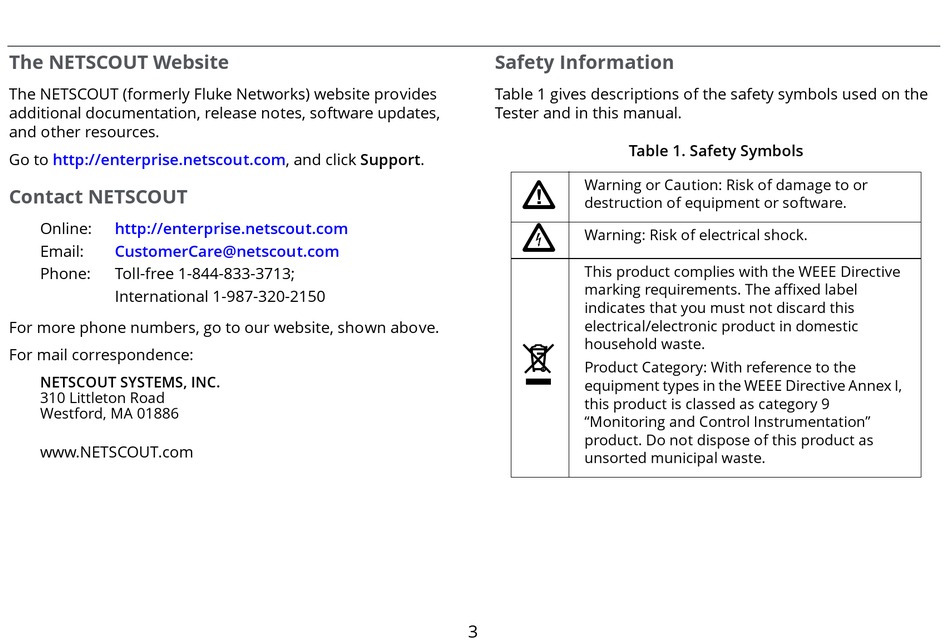 The NETSCOUT Website

The NETSCOUT (formerly Fluke Networks) website provides additional documentation, release notes, software updates, and other resources.

Go to http://enterprise.netscout.com, and click Support.

Contact NETSCOUT

Online: http://enterprise.netscout.com
Email: CustomerCare@netscout.com
Phone: Toll-free 1-844-833-3713;
International 1-987-320-2150

For more phone numbers, go to our website, shown above.

For mail correspondence:

NETSCOUT SYSTEMS, INC.
310 Littleton Road
Westford, MA 01886

www.NETSCOUT.com

Safety Information

Table 1 gives descriptions of the safety symbols used on the Tester and in this manual.

Table 1. Safety Symbols

| | |
|---|---|
| | Warning or Caution: Risk of damage to or destruction of equipment or software. |
| | Warning: Risk of electrical shock. |
| | This product complies with the WEEE Directive marking requirements. The affixed label indicates that you must not discard this electrical/electronic product in domestic household waste. Product Category: With reference to the equipment types in the WEEE Directive Annex I, this product is classed as category 9 “Monitoring and Control Instrumentation” product. Do not dispose of this product as unsorted municipal waste. |

3